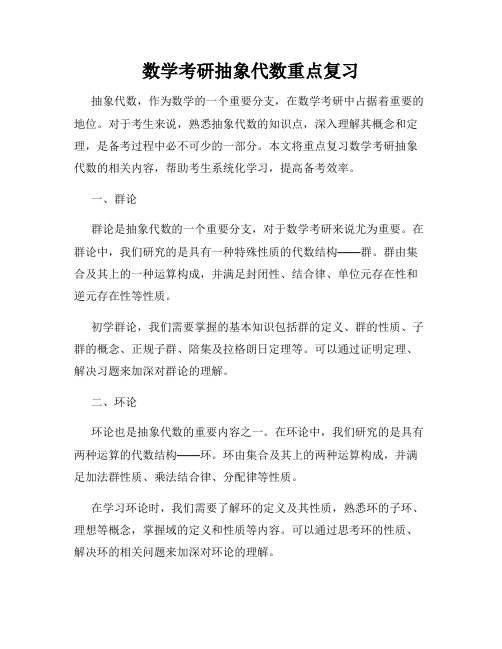 数学考研抽象代数重点复习

抽象代数，作为数学的一个重要分支，在数学考研中占据着重要的地位。对于考生来说，熟悉抽象代数的知识点，深入理解其概念和定理，是备考过程中必不可少的一部分。本文将重点复习数学考研抽象代数的相关内容，帮助考生系统化学习，提高备考效率。

一、群论

群论是抽象代数的一个重要分支，对于数学考研来说尤为重要。在群论中，我们研究的是具有一种特殊性质的代数结构——群。群由集合及其上的一种运算构成，并满足封闭性、结合律、单位元存在性和逆元存在性等性质。

初学群论，我们需要掌握的基本知识包括群的定义、群的性质、子群的概念、正规子群、陪集及拉格朗日定理等。可以通过证明定理、解决习题来加深对群论的理解。

二、环论

环论也是抽象代数的重要内容之一。在环论中，我们研究的是具有两种运算的代数结构——环。环由集合及其上的两种运算构成，并满足加法群性质、乘法结合律、分配律等性质。

在学习环论时，我们需要了解环的定义及其性质，熟悉环的子环、理想等概念，掌握域的定义和性质等内容。可以通过思考环的性质、解决环的相关问题来加深对环论的理解。